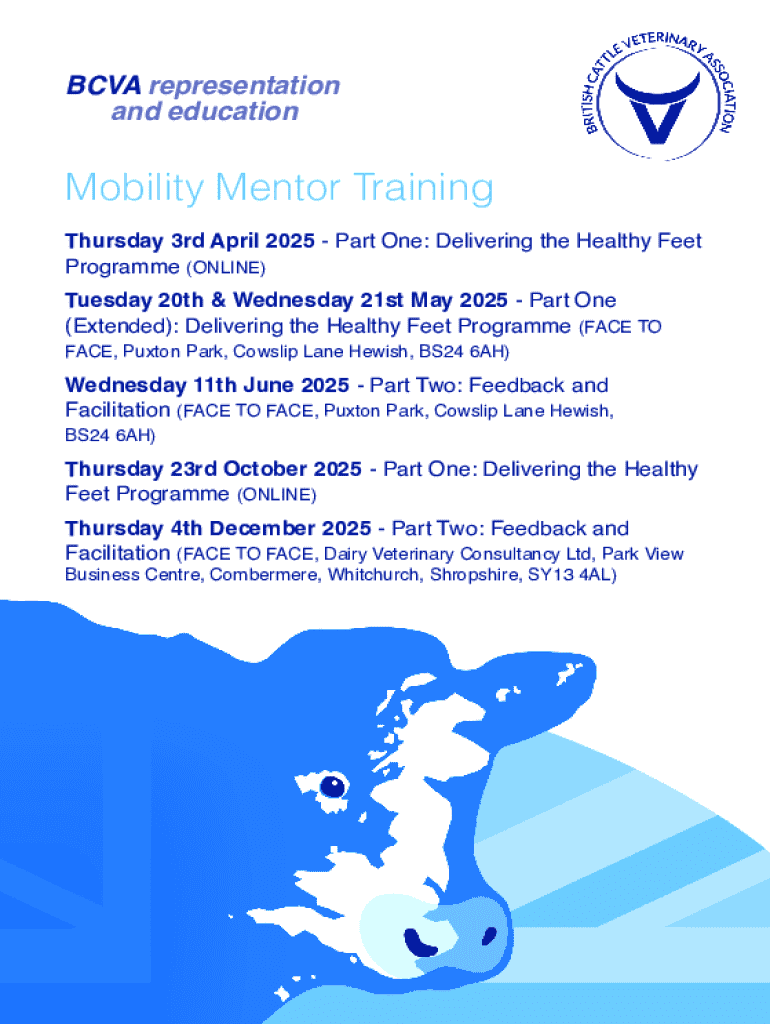 BCVA representation and education

BRITISH CATTLE VETERINARY ASSOCIATION

Mobility Mentor Training

Thursday 3rd April 2025 - Part One: Delivering the Healthy Feet Programme (ONLINE)

Tuesday 20th & Wednesday 21st May 2025 - Part One (Extended): Delivering the Healthy Feet Programme (FACE TO FACE, Puxton Park, Cowslip Lane Hewish, BS24 6AH)

Wednesday 11th June 2025 - Part Two: Feedback and Facilitation (FACE TO FACE, Puxton Park, Cowslip Lane Hewish, BS24 6AH)

Thursday 23rd October 2025 - Part One: Delivering the Healthy Feet Programme (ONLINE)

Thursday 4th December 2025 - Part Two: Feedback and Facilitation (FACE TO FACE, Dairy Veterinary Consultancy Ltd, Park View Business Centre, Combermere, Whitchurch, Shropshire, SY13 4AL)